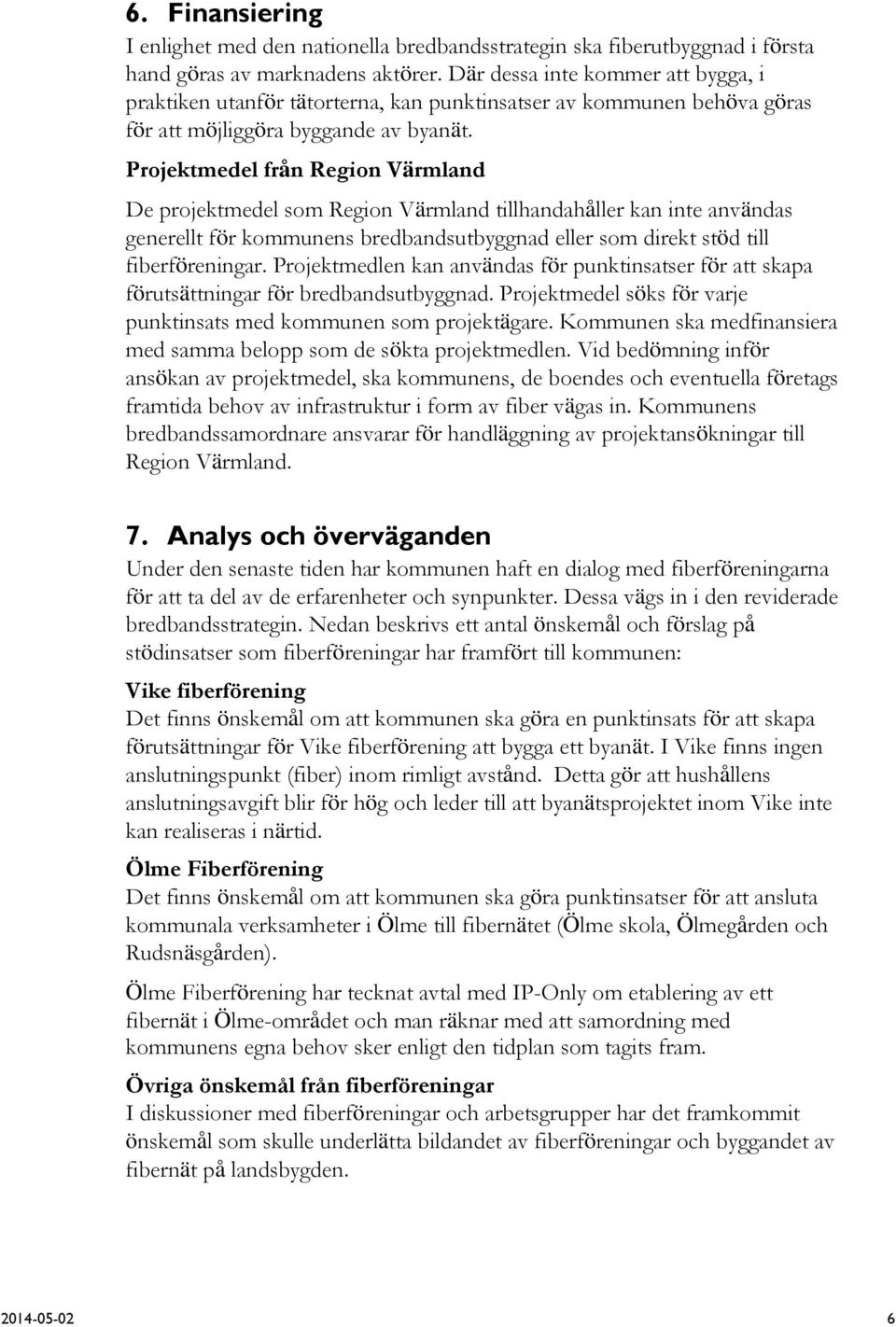 6. Finansiering

I enlighet med den nationella bredbandsstrategin ska fiberutbyggnad i första hand göras av marknadens aktörer. Där dessa inte kommer att bygga, i praktiken utanför tätorterna, kan punktinsatser av kommunen behöva göras för att möjliggöra byggande av byanät.

Projektmedel från Region Värmland

De projektmedel som Region Värmland tillhandahåller kan inte användas generellt för kommunens bredbandsutbyggnad eller som direkt stöd till fiberföreningar. Projektmedlen kan användas för punktinsatser för att skapa förutsättningar för bredbandsutbyggnad. Projektmedel söks för varje punktinsats med kommunen som projektägare. Kommunen ska medfinansiera med samma belopp som de sökta projektmedlen. Vid bedömning inför ansökan av projektmedel, ska kommunens, de boendes och eventuella företags framtida behov av infrastruktur i form av fiber vägas in. Kommunens bredbandssamordnare ansvarar för handläggning av projektansökningar till Region Värmland.

7. Analys och överväganden

Under den senaste tiden har kommunen haft en dialog med fiberföreningarna för att ta del av de erfarenheter och synpunkter. Dessa vägs in i den reviderade bredbandsstrategin. Nedan beskrivs ett antal önskemål och förslag på stödinsatser som fiberföreningar har framfört till kommunen:

Vike fiberförening

Det finns önskemål om att kommunen ska göra en punktinsats för att skapa förutsättningar för Vike fiberförening att bygga ett byanät. I Vike finns ingen anslutningspunkt (fiber) inom rimligt avstånd. Detta gör att hushållens anslutningsavgift blir för hög och leder till att byanätsprojektet inom Vike inte kan realiseras i närtid.

Ölme Fiberförening

Det finns önskemål om att kommunen ska göra punktinsatser för att ansluta kommunala verksamheter i Ölme till fibernätet (Ölme skola, Ölmegården och Rudsnäsgården).

Ölme Fiberförening har tecknat avtal med IP-Only om etablering av ett fibernät i Ölme-området och man räknar med att samordning med kommunens egna behov sker enligt den tidplan som tagits fram.

Övriga önskemål från fiberföreningar

I diskussioner med fiberföreningar och arbetsgrupper har det framkommit önskemål som skulle underlätta bildandet av fiberföreningar och byggandet av fibernät på landsbygden.

2014-05-02 6